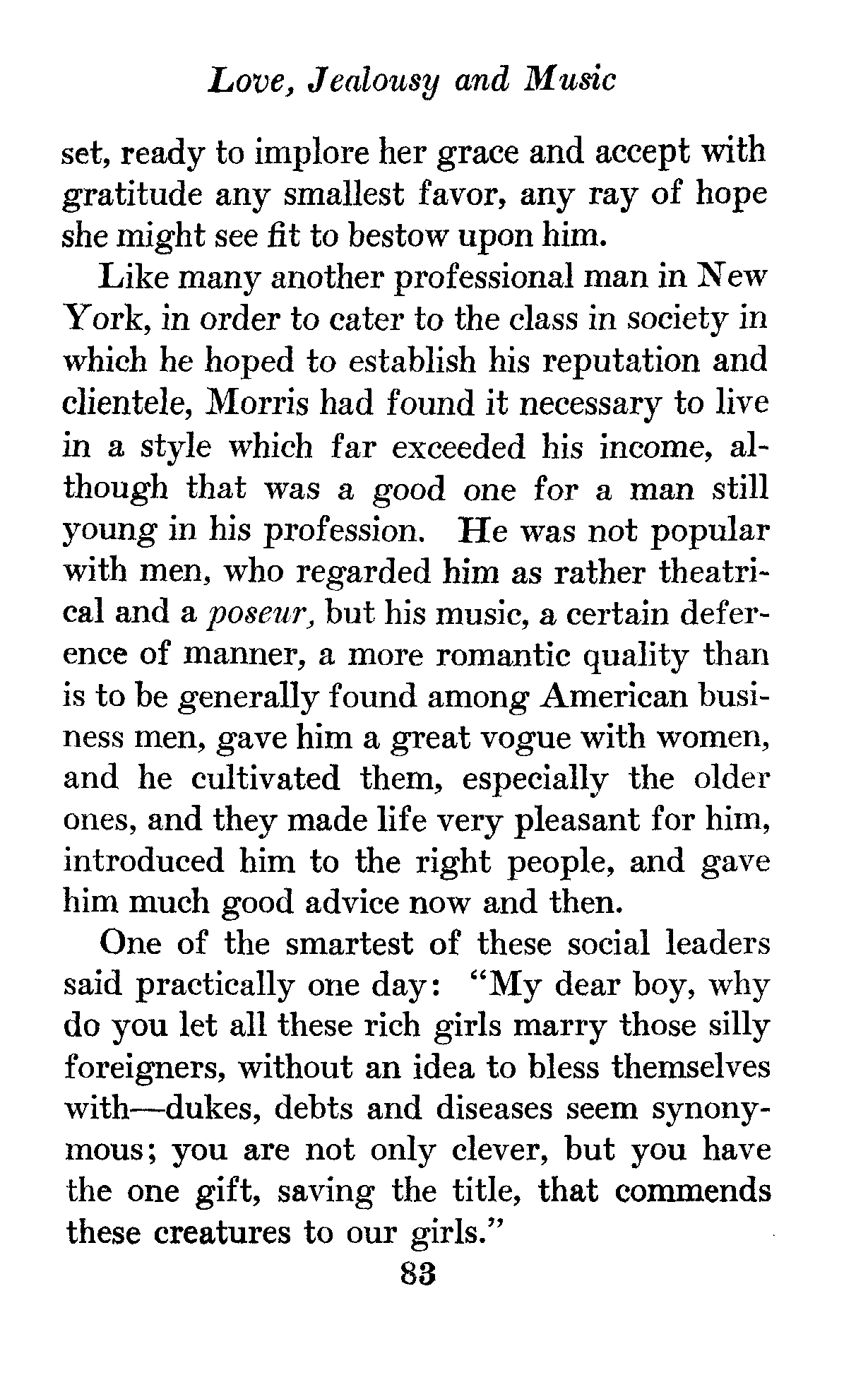 Love, Jealousy and Music

set, ready to implore her grace and accept with gratitude any smallest favor, any ray of hope she might see fit to bestow upon him.

Like many another professional man in New York, in order to cater to the class in society in which he hoped to establish his reputation and clientele, Morris had found it necessary to live in a style which far exceeded his income, although that was a good one for a man still young in his profession. He was not popular with men, who regarded him as rather theatrical and a poseur, but his music, a certain deference of manner, a more romantic quality than is to be generally found among American business men, gave him a great vogue with women, and he cultivated them, especially the older ones, and they made life very pleasant for him, introduced him to the right people, and gave him much good advice now and then.

One of the smartest of these social leaders said practically one day: "My dear boy, why do you let all these rich girls marry those silly foreigners, without an idea to bless themselves with—dukes, debts and diseases seem synonymous; you are not only clever, but you have the one gift, saving the title, that commends these creatures to our girls."

83